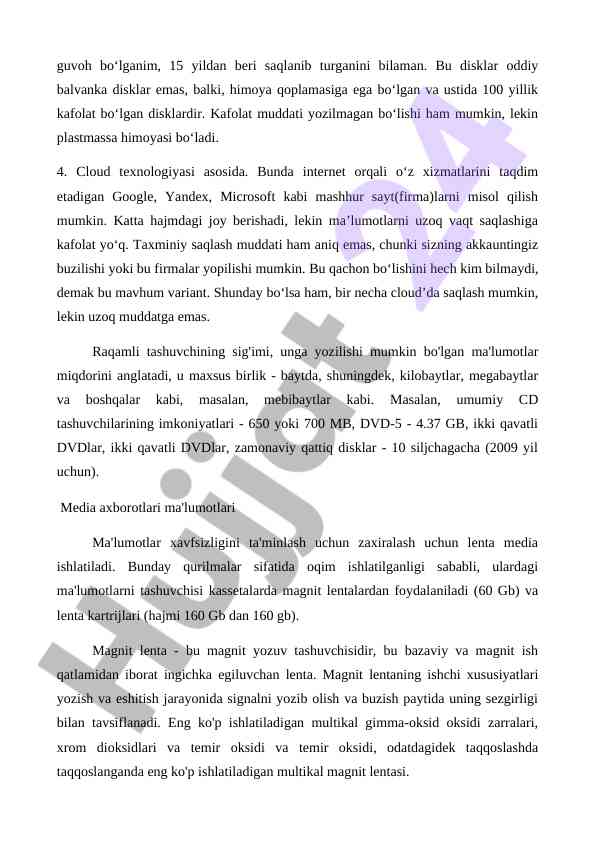 guvoh bo‘lganim, 15 yildan beri saqlanib turganini bilaman. Bu disklar oddiy balvanka disklar emas, balki, himoya qoplamasiga ega bo‘lgan va ustida 100 yillik kafolat bo‘lgan disklardir. Kafolat muddati yozilmagan bo‘lishi ham mumkin, lekin plastmassa himoyasi bo‘ladi.

4. Cloud texnologiyasi asosida. Bunda internet orqali o‘z xizmatlarini taqdim etadigan Google, Yandex, Microsoft kabi mashhur sayt(firma)larni misol qilish mumkin. Katta hajmdagi joy berishadi, lekin ma’lumotlarni uzoq vaqt saqlashiga kafolat yo‘q. Taxminiy saqlash muddati ham aniq emas, chunki sizning akkauntingiz buzilishi yoki bu firmalar yopilishi mumkin. Bu qachon bo‘lishini hech kim bilmaydi, demak bu mavhum variant. Shunday bo‘lsa ham, bir necha cloud’da saqlash mumkin, lekin uzoq muddatga emas.

Raqamli tashuvchining sig'imi, unga yozilishi mumkin bo'lgan ma'lumotlar miqdorini anglatadi, u maxsus birlik - baytda, shuningdek, kilobaytlar, megabaytlar va boshqalar kabi, masalan, mebibaytlar kabi. Masalan, umumiy CD tashuvchilarining imkoniyatlari - 650 yoki 700 MB, DVD-5 - 4.37 GB, ikki qavatli DVDlar, ikki qavatli DVDlar, zamonaviy qattiq disklar - 10 siljchagacha (2009 yil uchun).

Media axborotlari ma'lumotlari

Ma'lumotlar xavfsizligini ta'minlash uchun zaxiralash uchun lenta media ishlatiladi. Bunday qurilmalar sifatida oqim ishlatilganligi sababli, ulardagi ma'lumotlarni tashuvchisi kassetalarda magnit lentalardan foydalaniladi (60 Gb) va lenta kartrijlari (hajmi 160 Gb dan 160 gb).

Magnit lenta - bu magnit yozuv tashuvchisidir, bu bazaviy va magnit ish qatlamidan iborat ingichka egiluvchan lenta. Magnit lentaning ishchi xususiyatlari yozish va eshitish jarayonida signalni yozib olish va buzish paytida uning sezgirligi bilan tavsiflanadi. Eng ko'p ishlatiladigan multikal gimma-oksid oksidi zarralari, xrom dioksidlari va temir oksidi va temir oksidi, odatdagidek taqqoslashda taqqoslanganda eng ko'p ishlatiladigan multikal magnit lentasi.

Hujjat 24